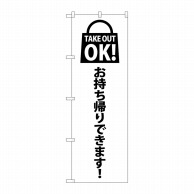 TAKE OUT
OK!

お持ち帰りできます!